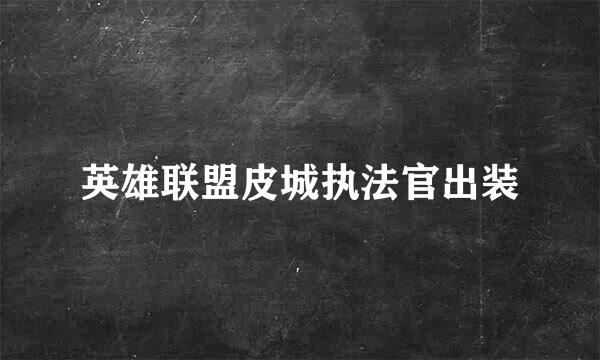 英雄联盟皮城执法官出装